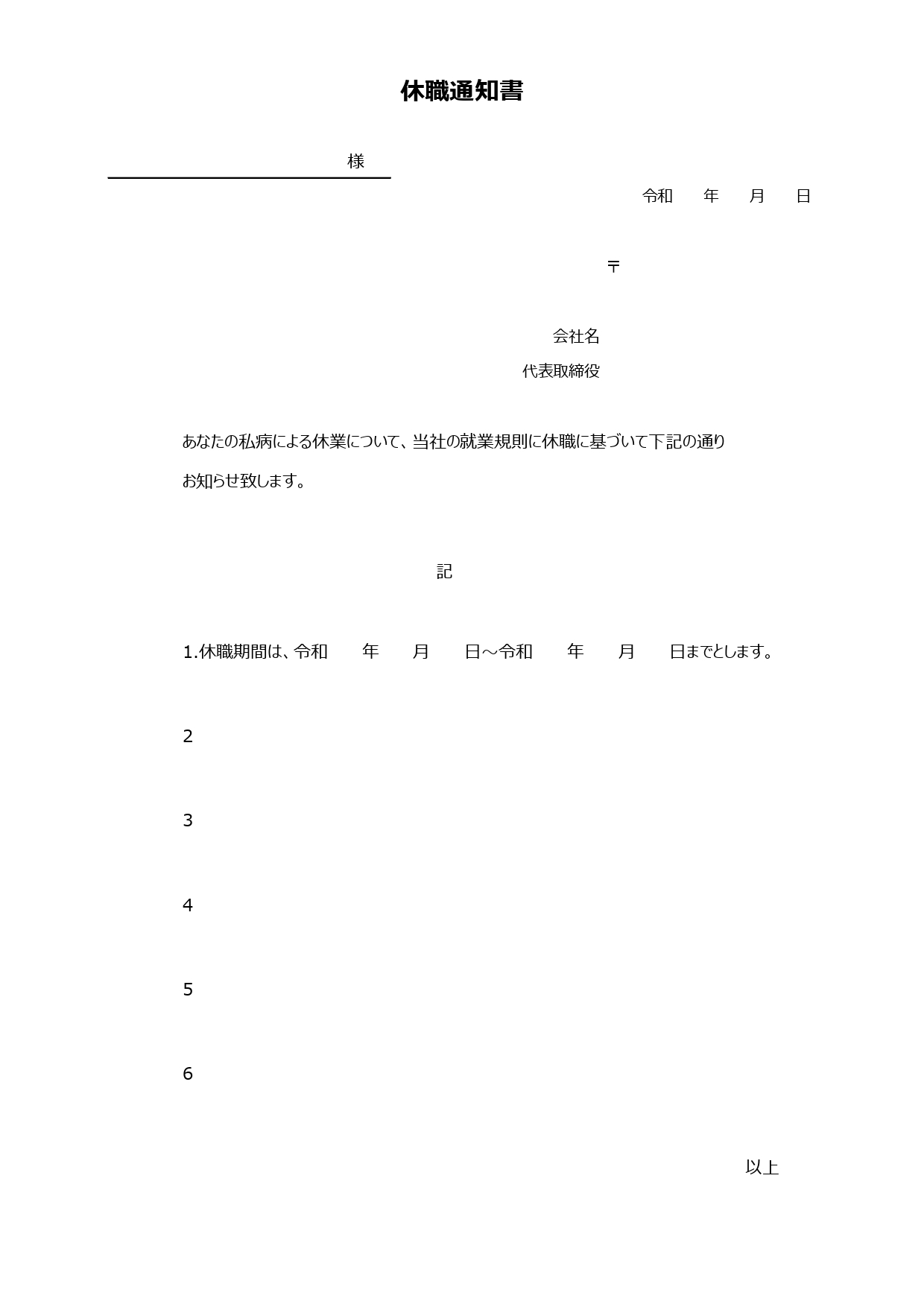 休職通知書

様

令和　年　月　日

〒

会社名

代表取締役

あなたの私病による休業について、当社の就業規則に休職に基づいて下記の通りお知らせ致します。

記

1.休職期間は、令和　年　月　日～令和　年　月　日までとします。

2

3

4

5

6

以上